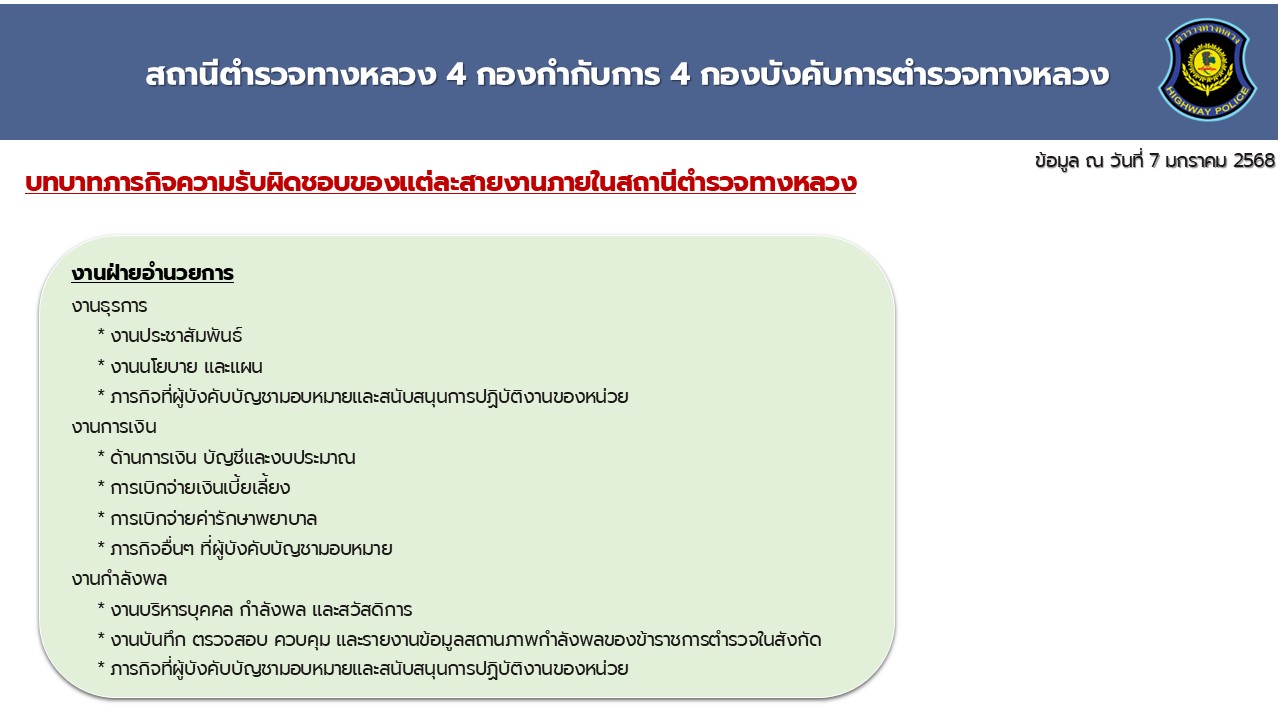 สถานีตำรวจทางหลวง 4 กองกำกับการ 4 กองบังคับการตำรวจทางหลวง

ตำรวจทางหลวง
HIGHWAY POLICE

ข้อมูล ณ วันที่ 7 มกราคม 2568

บทบาทภารกิจความรับผิดชอบของแต่ละสายงานภายในสถานีตำรวจทางหลวง

งานฝ่ายอำนวยการ
งานธุรการ
* งานประชาสัมพันธ์
* งานนโยบาย และแผน
* ภารกิจที่ผู้บังคับบัญชามอบหมายและสนับสนุนการปฏิบัติงานของหน่วย
งานการเงิน
* ด้านการเงิน บัญชีและงบประมาณ
* การเบิกจ่ายเงินเบี้ยเลี้ยง
* การเบิกจ่ายค่ารักษาพยาบาล
* ภารกิจอื่นๆ ที่ผู้บังคับบัญชามอบหมาย
งานกำลังพล
* งานบริหารบุคคล กำลังพล และสวัสดิการ
* งานบันทึก ตรวจสอบ ควบคุม และรายงานข้อมูลสถานภาพกำลังพลของข้าราชการตำรวจในสังกัด
* ภารกิจที่ผู้บังคับบัญชามอบหมายและสนับสนุนการปฏิบัติงานของหน่วย